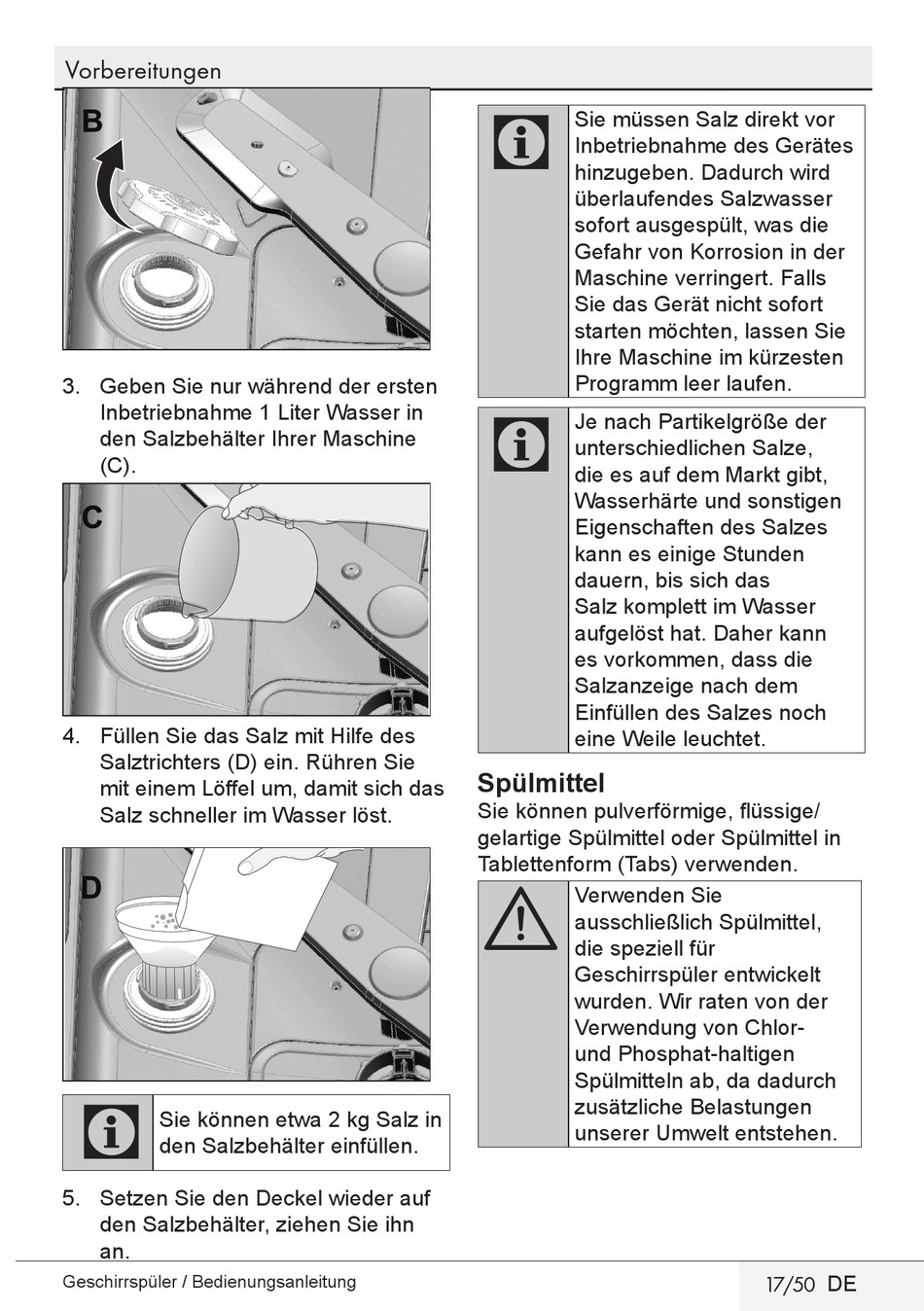 Vorbereitungen

B

3. Geben Sie nur während der ersten Inbetriebnahme 1 Liter Wasser in den Salzbehälter Ihrer Maschine (C).

C

4. Füllen Sie das Salz mit Hilfe des Salztrichters (D) ein. Rühren Sie mit einem Löffel um, damit sich das Salz schneller im Wasser löst.

D

Sie können etwa 2 kg Salz in den Salzbehälter einfüllen.

5. Setzen Sie den Deckel wieder auf den Salzbehälter, ziehen Sie ihn an.

Sie müssen Salz direkt vor Inbetriebnahme des Gerätes hinzugeben. Dadurch wird überlaufendes Salzwasser sofort ausgespült, was die Gefahr von Korrosion in der Maschine verringert. Falls Sie das Gerät nicht sofort starten möchten, lassen Sie Ihre Maschine im kürzesten Programm leer laufen.

Je nach Partikelgröße der unterschiedlichen Salze, die es auf dem Markt gibt, Wasserhärte und sonstigen Eigenschaften des Salzes kann es einige Stunden dauern, bis sich das Salz komplett im Wasser aufgelöst hat. Daher kann es vorkommen, dass die Salzanzeige nach dem Einfüllen des Salzes noch eine Weile leuchtet.

Spülmittel
Sie können pulverförmige, flüssige/ gelartige Spülmittel oder Spülmittel in Tablettenform (Tabs) verwenden.

Verwenden Sie ausschließlich Spülmittel, die speziell für Geschirrspüler entwickelt wurden. Wir raten von der Verwendung von Chlor- und Phosphat-haltigen Spülmitteln ab, da dadurch zusätzliche Belastungen unserer Umwelt entstehen.

Geschirrspüler / Bedienungsanleitung

17/50 DE